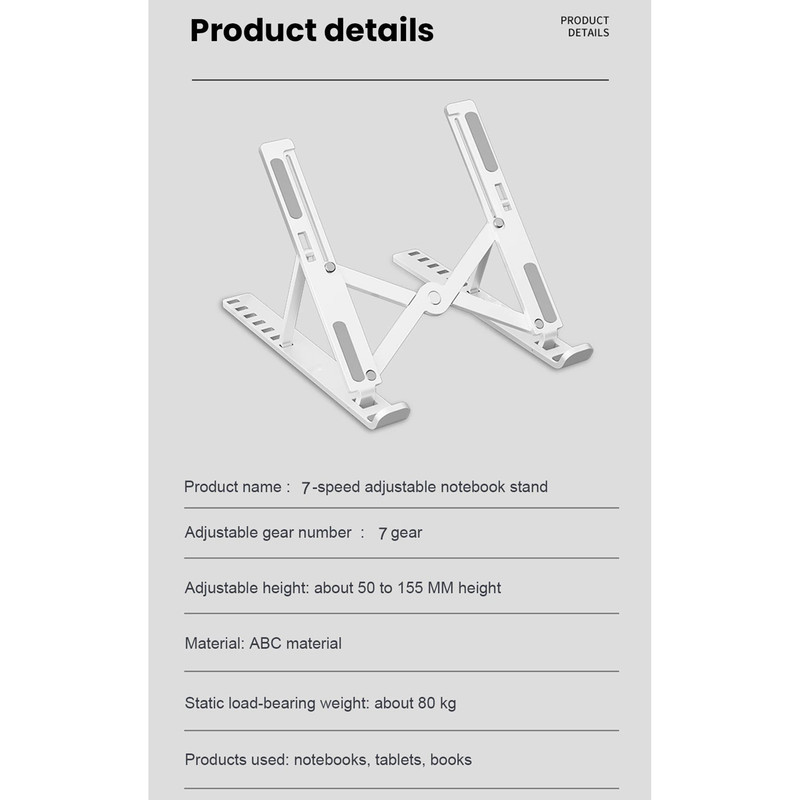 Product details

PRODUCT
DETAILS

Product name : 7-speed adjustable notebook stand

Adjustable gear number : 7 gear

Adjustable height: about 50 to 155 MM height

Material: ABC material

Static load-bearing weight: about 80 kg

Products used: notebooks, tablets, books